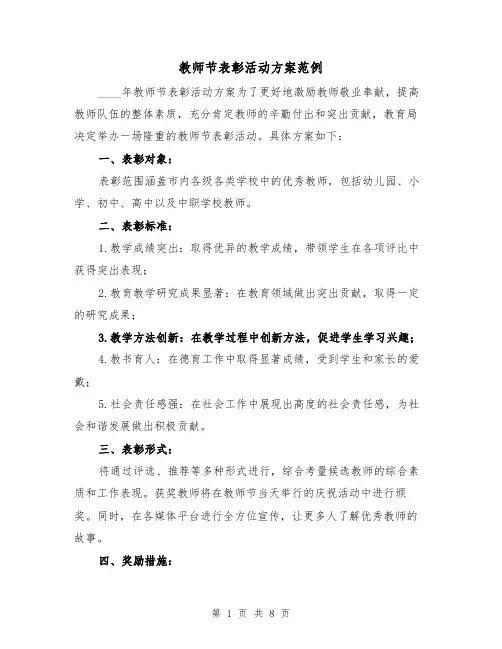 教师节表彰活动方案范例

____年教师节表彰活动方案为了更好地激励教师敬业奉献，提高教师队伍的整体素质，充分肯定教师的辛勤付出和突出贡献，教育局决定举办一场隆重的教师节表彰活动。具体方案如下：

一、表彰对象：

表彰范围涵盖市内各级各类学校中的优秀教师，包括幼儿园、小学、初中、高中以及中职学校教师。

二、表彰标准：

1.教学成绩突出：取得优异的教学成绩，带领学生在各项评比中获得突出表现；

2.教育教学研究成果显著：在教育领域做出突出贡献，取得一定的研究成果；

3.教学方法创新：在教学过程中创新方法，促进学生学习兴趣；

4.教书育人：在德育工作中取得显著成绩，受到学生和家长的爱戴；

5.社会责任感强：在社会工作中展现出高度的社会责任感，为社会和谐发展做出积极贡献。

三、表彰形式：

将通过评选、推荐等多种形式进行，综合考量候选教师的综合素质和工作表现。获奖教师将在教师节当天举行的庆祝活动中进行颁奖。同时，在各媒体平台进行全方位宣传，让更多人了解优秀教师的故事。

四、奖励措施：

第 1 页 共 8 页